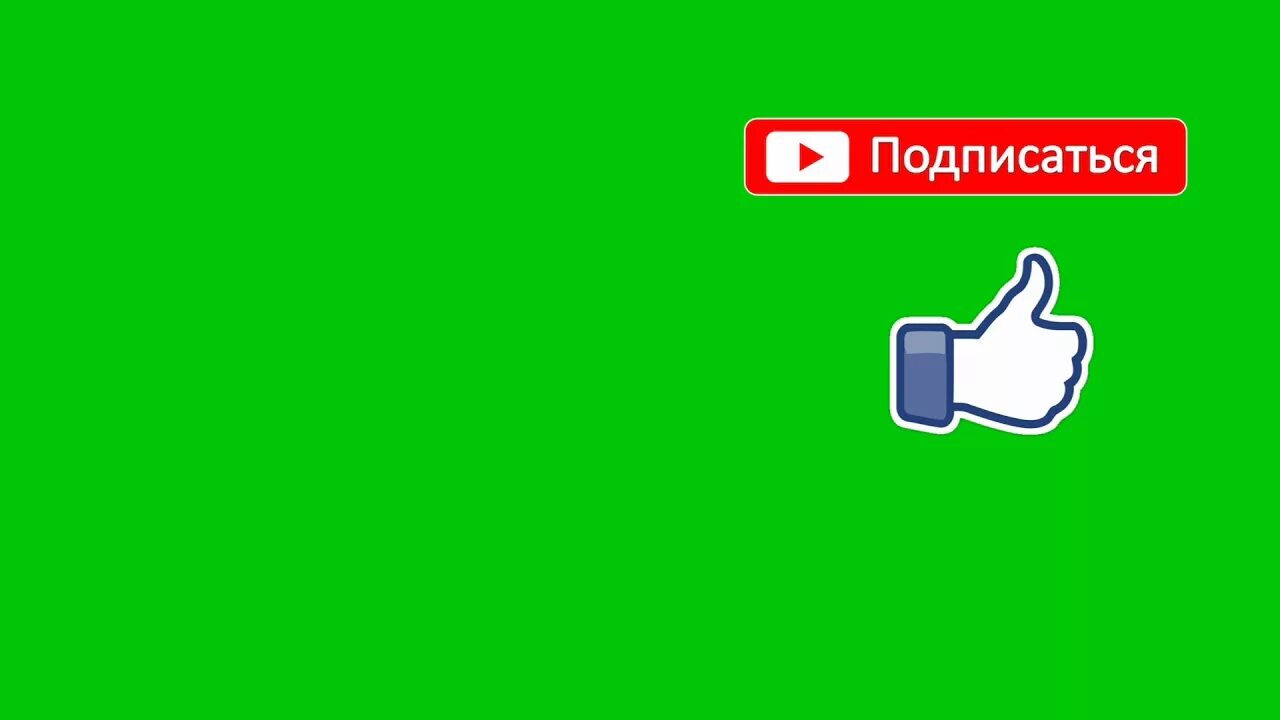 Подписаться